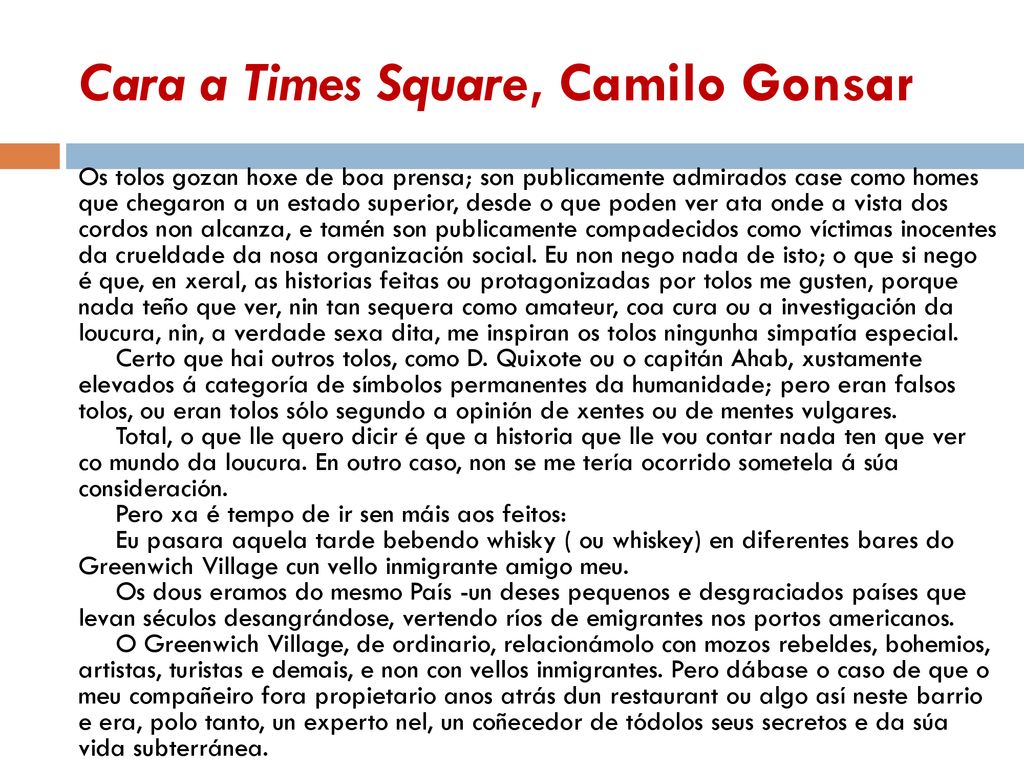 Cara a Times Square, Camilo Gonsar

Os tolos gozan hoxe de boa prensa; son publicamente admirados case como homes que chegaron a un estado superior, desde o que poden ver ata onde a vista dos cordos non alcanza, e tamén son publicamente compadecidos como víctimas inocentes da crueldade da nosa organización social. Eu non nego nada de isto; o que si nego é que, en xeral, as historias feitas ou protagonizadas por tolos me gusten, porque nada teño que ver, nin tan sequera como amateur, coa cura ou a investigación da loucura, nin, a verdade sexa dita, me inspiran os tolos ningunha simpatía especial.

Certo que hai outros tolos, como D. Quixote ou o capitán Ahab, xustamente elevados á categoría de símbolos permanentes da humanidade; pero eran falsos tolos, ou eran tolos sólo segundo a opinión de xentes ou de mentes vulgares.

Total, o que lle quero dicir é que a historia que lle vou contar nada ten que ver co mundo da loucura. En outro caso, non se me tería ocorrido sometela á súa consideración.

Pero xa é tempo de ir sen máis aos feitos:

Eu pasara aquela tarde bebendo whisky ( ou whiskey) en diferentes bares do Greenwich Village cun vello inmigrante amigo meu.

Os dous eramos do mesmo País -un deses pequenos e desgraciados países que levan séculos desangrándose, vertendo ríos de emigrantes nos portos americanos.

O Greenwich Village, de ordinario, relacionámolo con mozos rebeldes, bohemios, artistas, turistas e demais, e non con vellos inmigrantes. Pero dábase o caso de que o meu compañeiro fora propietario anos atrás dun restaurant ou algo así neste barrio e era, polo tanto, un experto nel, un coñecedor de tódolos seus secretos e da súa vida subterránea.